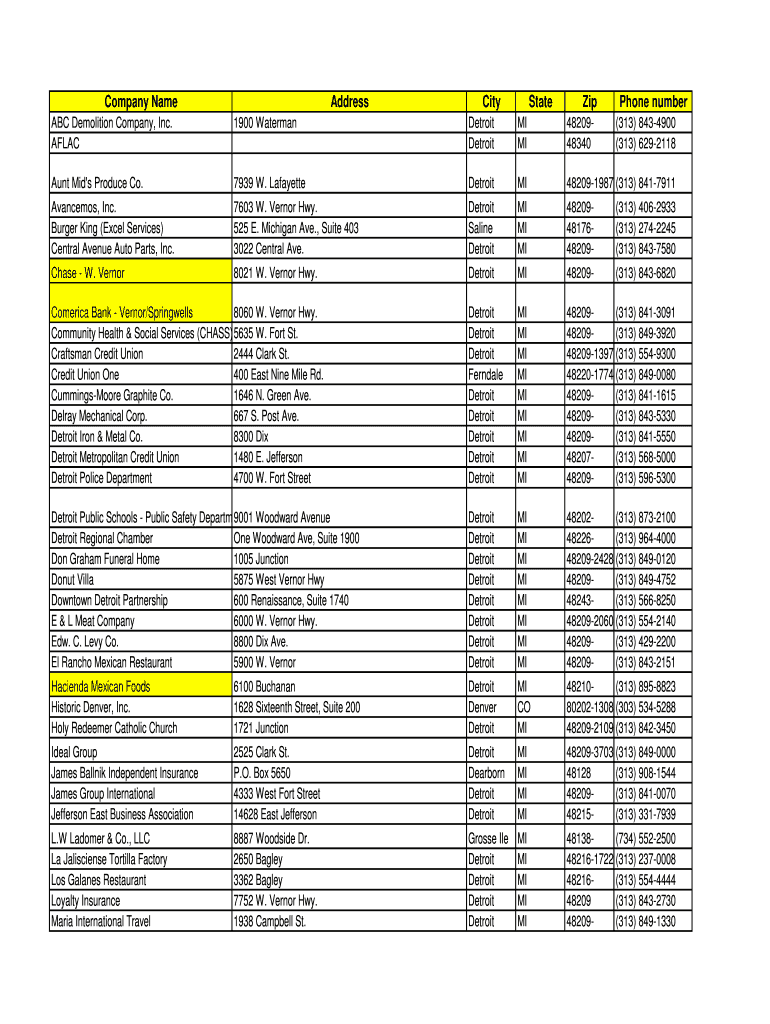 | Company Name | Address | City | State | Zip | Phone number |
|---|---|---|---|---|---|
| ABC Demolition Company, Inc. | 1900 Waterman | Detroit | MI | 48209- | (313) 843-4900 |
| AFLAC | | Detroit | MI | 48340 | (313) 629-2118 |
| Aunt Mid's Produce Co. | 7939 W. Lafayette | Detroit | MI | 48209-1987 | (313) 841-7911 |
| Avancemos, Inc. | 7603 W. Vernor Hwy. | Detroit | MI | 48209- | (313) 406-2933 |
| Burger King (Excel Services) | 525 E. Michigan Ave., Suite 403 | Saline | MI | 48176- | (313) 274-2245 |
| Central Avenue Auto Parts, Inc. | 3022 Central Ave. | Detroit | MI | 48209- | (313) 843-7580 |
| Chase - W. Vernor | 8021 W. Vernor Hwy. | Detroit | MI | 48209- | (313) 843-6820 |
| Comerica Bank - Vernor/Springwells | 8060 W. Vernor Hwy. | Detroit | MI | 48209- | (313) 841-3091 |
| Community Health & Social Services (CHASS | 5635 W. Fort St. | Detroit | MI | 48209- | (313) 849-3920 |
| Craftsman Credit Union | 2444 Clark St. | Detroit | MI | 48209-1397 | (313) 554-9300 |
| Credit Union One | 400 East Nine Mile Rd. | Ferndale | MI | 48220-1774 | (313) 849-0080 |
| Cummings-Moore Graphite Co. | 1646 N. Green Ave. | Detroit | MI | 48209- | (313) 841-1615 |
| Delray Mechanical Corp. | 667 S. Post Ave. | Detroit | MI | 48209- | (313) 843-5330 |
| Detroit Iron & Metal Co. | 8300 Dix | Detroit | MI | 48209- | (313) 841-5550 |
| Detroit Metropolitan Credit Union | 1480 E. Jefferson | Detroit | MI | 48207- | (313) 568-5000 |
| Detroit Police Department | 4700 W. Fort Street | Detroit | MI | 48209- | (313) 596-5300 |
| Detroit Public Schools - Public Safety Departm | 9001 Woodward Avenue | Detroit | MI | 48202- | (313) 873-2100 |
| Detroit Regional Chamber | One Woodward Ave, Suite 1900 | Detroit | MI | 48226- | (313) 964-4000 |
| Don Graham Funeral Home | 1005 Junction | Detroit | MI | 48209-2428 | (313) 849-0120 |
| Donut Villa | 5875 West Vernor Hwy | Detroit | MI | 48209- | (313) 849-4752 |
| Downtown Detroit Partnership | 600 Renaissance, Suite 1740 | Detroit | MI | 48243- | (313) 566-8250 |
| E & L Meat Company | 6000 W. Vernor Hwy. | Detroit | MI | 48209-2060 | (313) 554-2140 |
| Edw. C. Levy Co. | 8800 Dix Ave. | Detroit | MI | 48209- | (313) 429-2200 |
| El Rancho Mexican Restaurant | 5900 W. Vernor | Detroit | MI | 48209- | (313) 843-2151 |
| Hacienda Mexican Foods | 6100 Buchanan | Detroit | MI | 48210- | (313) 895-8823 |
| Historic Denver, Inc. | 1628 Sixteenth Street, Suite 200 | Denver | CO | 80202-1308 | (303) 534-5288 |
| Holy Redeemer Catholic Church | 1721 Junction | Detroit | MI | 48209-2109 | (313) 842-3450 |
| Ideal Group | 2525 Clark St. | Detroit | MI | 48209-3703 | (313) 849-0000 |
| James Ballnik Independent Insurance | P.O. Box 5650 | Dearborn | MI | 48128 | (313) 908-1544 |
| James Group International | 4333 West Fort Street | Detroit | MI | 48209- | (313) 841-0070 |
| Jefferson East Business Association | 14628 East Jefferson | Detroit | MI | 48215- | (313) 331-7939 |
| L.W Ladomer & Co., LLC | 8887 Woodside Dr. | Grosse Ile | MI | 48138- | (734) 552-2500 |
| La Jalisciense Tortilla Factory | 2650 Bagley | Detroit | MI | 48216-1722 | (313) 237-0008 |
| Los Galanes Restaurant | 3362 Bagley | Detroit | MI | 48216- | (313) 554-4444 |
| Loyalty Insurance | 7752 W. Vernor Hwy. | Detroit | MI | 48209 | (313) 843-2730 |
| Maria International Travel | 1938 Campbell St. | Detroit | MI | 48209- | (313) 849-1330 |